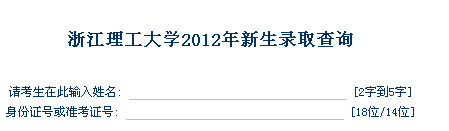 浙江理工大学2012年新生录取查询

请考生在此输入姓名: [2字到5字]

身份证号或准考证号: [18位/14位]